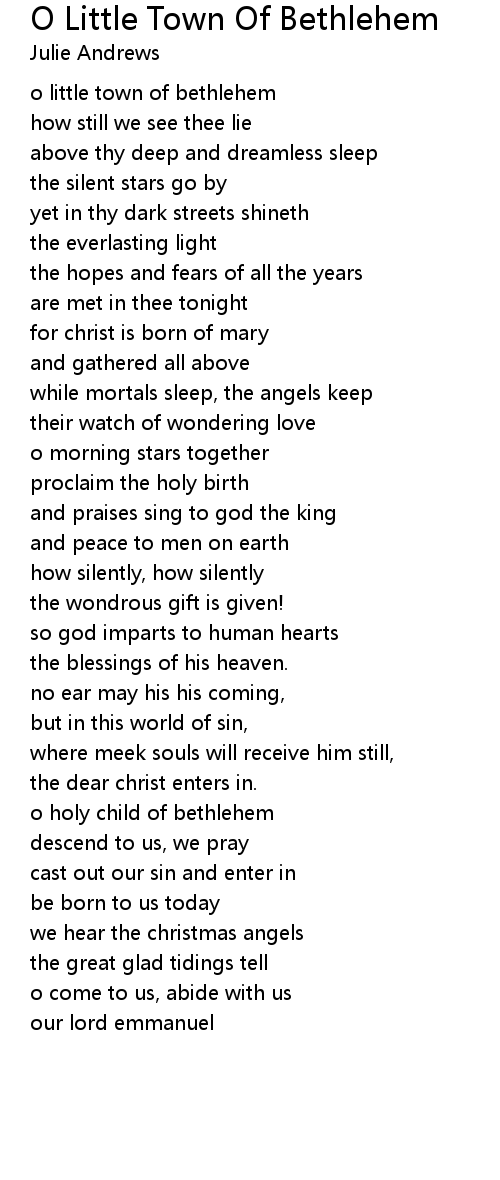 O Little Town Of Bethlehem
Julie Andrews

o little town of bethlehem
how still we see thee lie
above thy deep and dreamless sleep
the silent stars go by
yet in thy dark streets shineth
the everlasting light
the hopes and fears of all the years
are met in thee tonight
for christ is born of mary
and gathered all above
while mortals sleep, the angels keep
their watch of wondering love
o morning stars together
proclaim the holy birth
and praises sing to god the king
and peace to men on earth
how silently, how silently
the wondrous gift is given!
so god imparts to human hearts
the blessings of his heaven.
no ear may his his coming,
but in this world of sin,
where meek souls will receive him still,
the dear christ enters in.
o holy child of bethlehem
descend to us, we pray
cast out our sin and enter in
be born to us today
we hear the christmas angels
the great glad tidings tell
o come to us, abide with us
our lord emmanuel